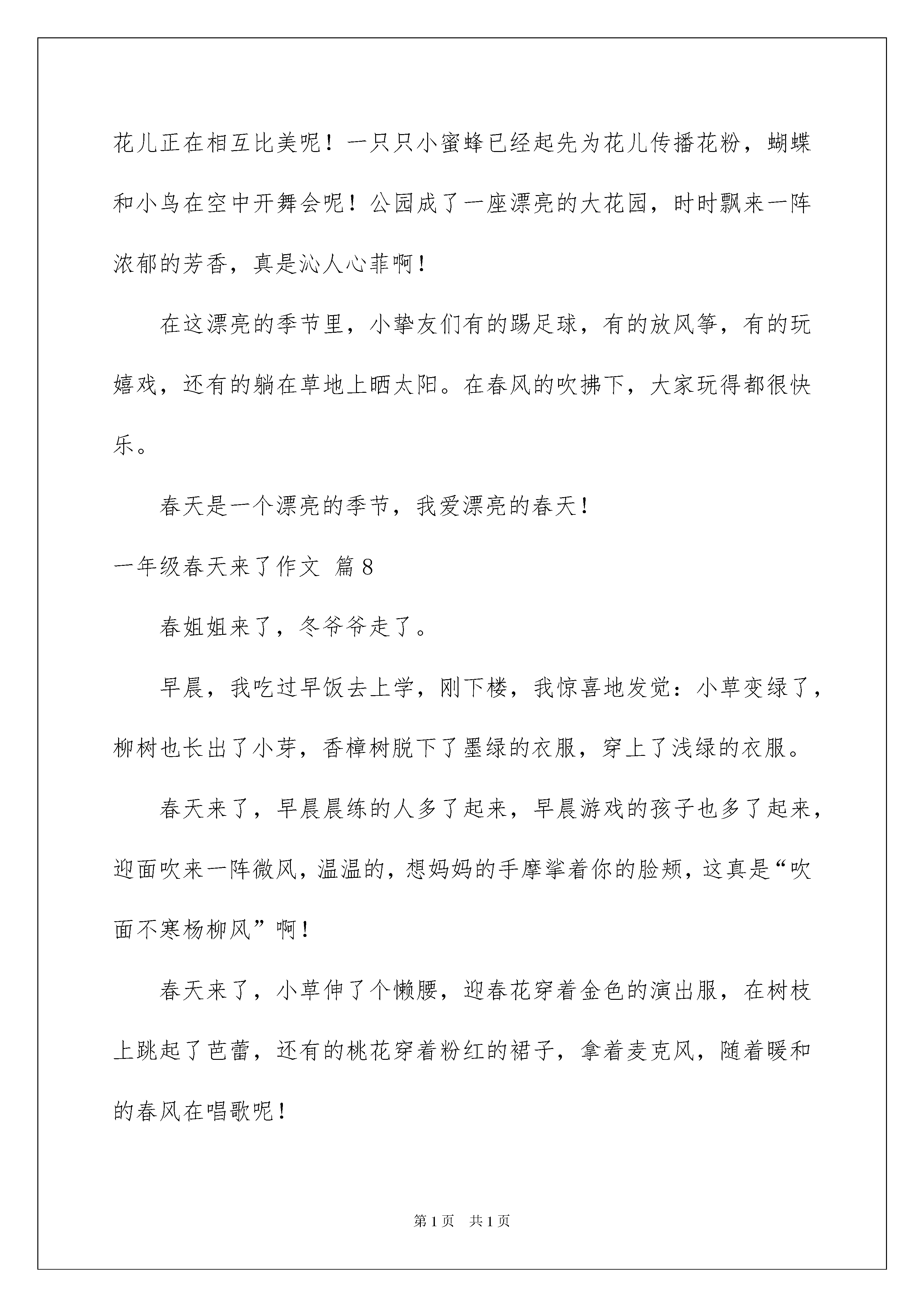 花儿正在相互比美呢！一只只小蜜蜂已经起先为花儿传播花粉，蝴蝶和小鸟在空中开舞会呢！公园成了一座漂亮的大花园，时时飘来一阵浓郁的芳香，真是沁人心菲啊！

在这漂亮的季节里，小挚友们有的踢足球，有的放风筝，有的玩嬉戏，还有的躺在草地上晒太阳。在春风的吹拂下，大家玩得都很快乐。

春天是一个漂亮的季节，我爱漂亮的春天！

一年级春天来了作文 篇8

春姐姐来了，冬爷爷走了。

早晨，我吃过早饭去上学，刚下楼，我惊喜地发觉：小草变绿了，柳树也长出了小芽，香樟树脱下了墨绿的衣服，穿上了浅绿的衣服。

春天来了，早晨晨练的人多了起来，早晨游戏的孩子也多了起来，迎面吹来一阵微风，温温的，想妈妈的手摩挲着你的脸颊，这真是“吹面不寒杨柳风”啊！

春天来了，小草伸了个懒腰，迎春花穿着金色的演出服，在树枝上跳起了芭蕾，还有的桃花穿着粉红的裙子，拿着麦克风，随着暖和的春风在唱歌呢！

第1页 共1页